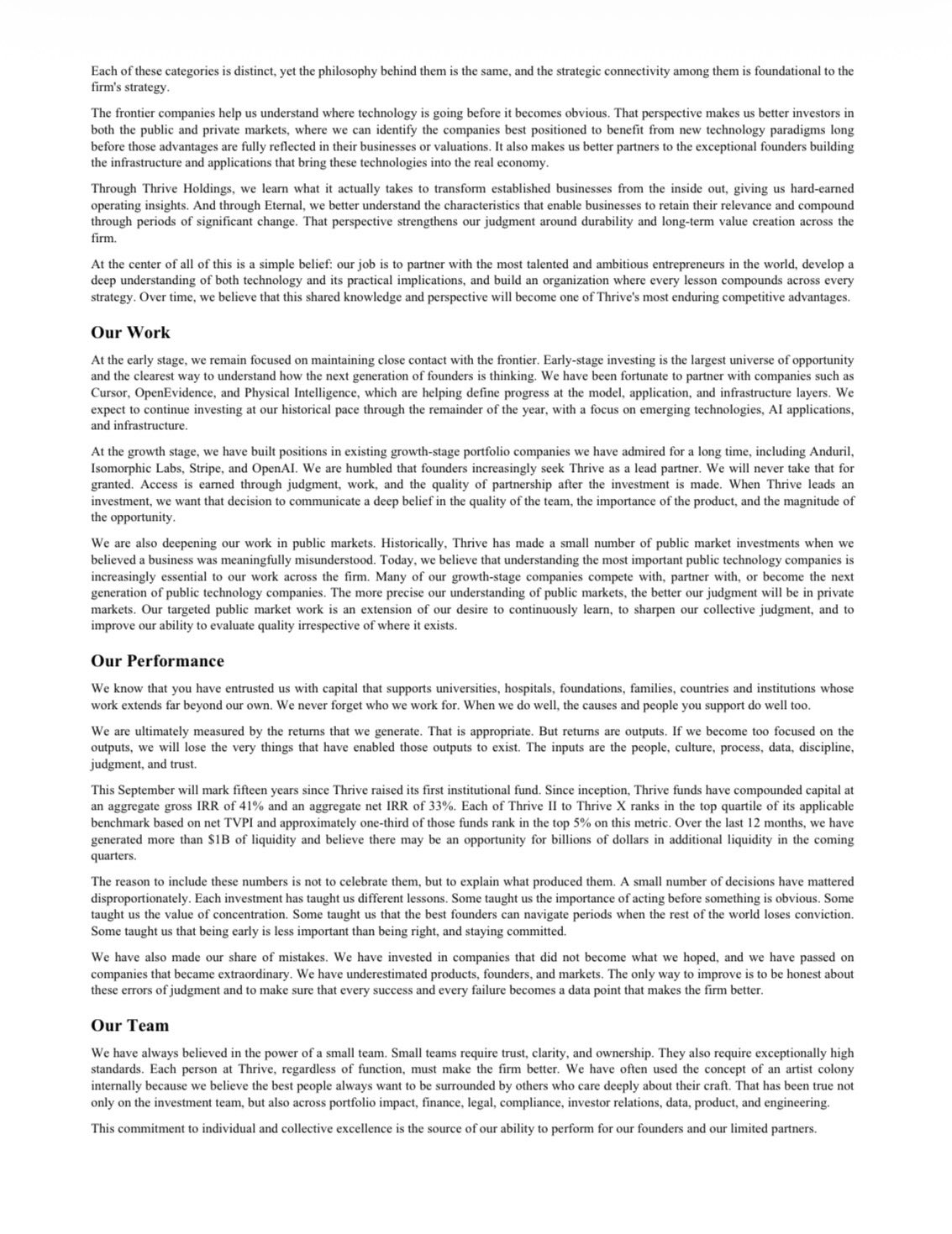 Each of these categories is distinct, yet the philosophy behind them is the same, and the strategic connectivity among them is foundational to the firm's strategy.

The frontier companies help us understand where technology is going before it becomes obvious. That perspective makes us better investors in both the public and private markets, where we can identify the companies best positioned to benefit from new technology paradigms long before those advantages are fully reflected in their businesses or valuations. It also makes us better partners to the exceptional founders building the infrastructure and applications that bring these technologies into the real economy.

Through Thrive Holdings, we learn what it actually takes to transform established businesses from the inside out, giving us hard-earned operating insights. And through Eternal, we better understand the characteristics that enable businesses to retain their relevance and compound through periods of significant change. That perspective strengthens our judgment around durability and long-term value creation across the firm.

At the center of all of this is a simple belief: our job is to partner with the most talented and ambitious entrepreneurs in the world, develop a deep understanding of both technology and its practical implications, and build an organization where every lesson compounds across every strategy. Over time, we believe that this shared knowledge and perspective will become one of Thrive's most enduring competitive advantages.

Our Work

At the early stage, we remain focused on maintaining close contact with the frontier. Early-stage investing is the largest universe of opportunity and the clearest way to understand how the next generation of founders is thinking. We have been fortunate to partner with companies such as Cursor, OpenEvidence, and Physical Intelligence, which are helping define progress at the model, application, and infrastructure layers. We expect to continue investing at our historical pace through the remainder of the year, with a focus on emerging technologies, AI applications, and infrastructure.

At the growth stage, we have built positions in existing growth-stage portfolio companies we have admired for a long time, including Anduril, Isomorphic Labs, Stripe, and OpenAI. We are humbled that founders increasingly seek Thrive as a lead partner. We will never take that for granted. Access is earned through judgment, work, and the quality of partnership after the investment is made. When Thrive leads an investment, we want that decision to communicate a deep belief in the quality of the team, the importance of the product, and the magnitude of the opportunity.

We are also deepening our work in public markets. Historically, Thrive has made a small number of public market investments when we believed a business was meaningfully misunderstood. Today, we believe that understanding the most important public technology companies is increasingly essential to our work across the firm. Many of our growth-stage companies compete with, partner with, or become the next generation of public technology companies. The more precise our understanding of public markets, the better our judgment will be in private markets. Our targeted public market work is an extension of our desire to continuously learn, to sharpen our collective judgment, and to improve our ability to evaluate quality irrespective of where it exists.

Our Performance

We know that you have entrusted us with capital that supports universities, hospitals, foundations, families, countries and institutions whose work extends far beyond our own. We never forget who we work for. When we do well, the causes and people you support do well too.

We are ultimately measured by the returns that we generate. That is appropriate. But returns are outputs. If we become too focused on the outputs, we will lose the very things that have enabled those outputs to exist. The inputs are the people, culture, process, data, discipline, judgment, and trust.

This September will mark fifteen years since Thrive raised its first institutional fund. Since inception, Thrive funds have compounded capital at an aggregate gross IRR of 41% and an aggregate net IRR of 33%. Each of Thrive II to Thrive X ranks in the top quartile of its applicable benchmark based on net TVPI and approximately one-third of those funds rank in the top 5% on this metric. Over the last 12 months, we have generated more than $1B of liquidity and believe there may be an opportunity for billions of dollars in additional liquidity in the coming quarters.

The reason to include these numbers is not to celebrate them, but to explain what produced them. A small number of decisions have mattered disproportionately. Each investment has taught us different lessons. Some taught us the importance of acting before something is obvious. Some taught us the value of concentration. Some taught us that the best founders can navigate periods when the rest of the world loses conviction. Some taught us that being early is less important than being right, and staying committed.

We have also made our share of mistakes. We have invested in companies that did not become what we hoped, and we have passed on companies that became extraordinary. We have underestimated products, founders, and markets. The only way to improve is to be honest about these errors of judgment and to make sure that every success and every failure becomes a data point that makes the firm better.

Our Team

We have always believed in the power of a small team. Small teams require trust, clarity, and ownership. They also require exceptionally high standards. Each person at Thrive, regardless of function, must make the firm better. We have often used the concept of an artist colony internally because we believe the best people always want to be surrounded by others who care deeply about their craft. That has been true not only on the investment team, but also across portfolio impact, finance, legal, compliance, investor relations, data, product, and engineering.

This commitment to individual and collective excellence is the source of our ability to perform for our founders and our limited partners.